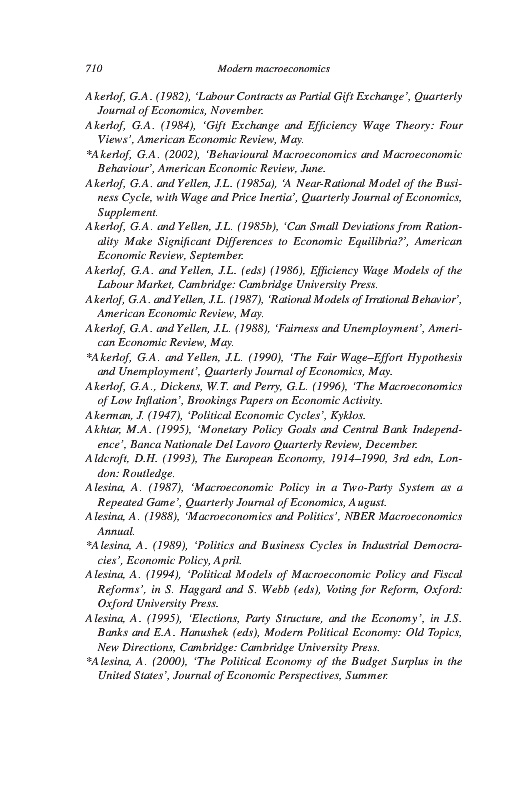 710 Modern macroeconomics

Akerlof, G.A. (1982), 'Labour Contracts as Partial Gift Exchange', Quarterly Journal of Economics, November.

Akerlof, G.A. (1984), 'Gift Exchange and Efficiency Wage Theory: Four Views', American Economic Review, May.

*Akerlof, G.A. (2002), 'Behavioural Macroeconomics and Macroeconomic Behaviour', American Economic Review, June.

Akerlof, G.A. and Yellen, J.L. (1985a), 'A Near-Rational Model of the Business Cycle, with Wage and Price Inertia', Quarterly Journal of Economics, Supplement.

Akerlof, G.A. and Yellen, J.L. (1985b), 'Can Small Deviations from Rationality Make Significant Differences to Economic Equilibria?', American Economic Review, September.

Akerlof, G.A. and Yellen, J.L. (eds) (1986), Efficiency Wage Models of the Labour Market, Cambridge: Cambridge University Press.

Akerlof, G.A. and Yellen, J.L. (1987), 'Rational Models of Irrational Behavior', American Economic Review, May.

Akerlof, G.A. and Yellen, J.L. (1988), 'Fairness and Unemployment', American Economic Review, May.

*Akerlof, G.A. and Yellen, J.L. (1990), 'The Fair Wage–Effort Hypothesis and Unemployment', Quarterly Journal of Economics, May.

Akerlof, G.A., Dickens, W.T. and Perry, G.L. (1996), 'The Macroeconomics of Low Inflation', Brookings Papers on Economic Activity.

Akerman, J. (1947), 'Political Economic Cycles', Kyklos.

Akhtar, M.A. (1995), 'Monetary Policy Goals and Central Bank Independence', Banca Nationale Del Lavoro Quarterly Review, December.

Aldcroft, D.H. (1993), The European Economy, 1914–1990, 3rd edn, London: Routledge.

Alesina, A. (1987), 'Macroeconomic Policy in a Two-Party System as a Repeated Game', Quarterly Journal of Economics, August.

Alesina, A. (1988), 'Macroeconomics and Politics', NBER Macroeconomics Annual.

*Alesina, A. (1989), 'Politics and Business Cycles in Industrial Democracies', Economic Policy, April.

Alesina, A. (1994), 'Political Models of Macroeconomic Policy and Fiscal Reforms', in S. Haggard and S. Webb (eds), Voting for Reform, Oxford: Oxford University Press.

Alesina, A. (1995), 'Elections, Party Structure, and the Economy', in J.S. Banks and E.A. Hanushek (eds), Modern Political Economy: Old Topics, New Directions, Cambridge: Cambridge University Press.

*Alesina, A. (2000), 'The Political Economy of the Budget Surplus in the United States', Journal of Economic Perspectives, Summer.